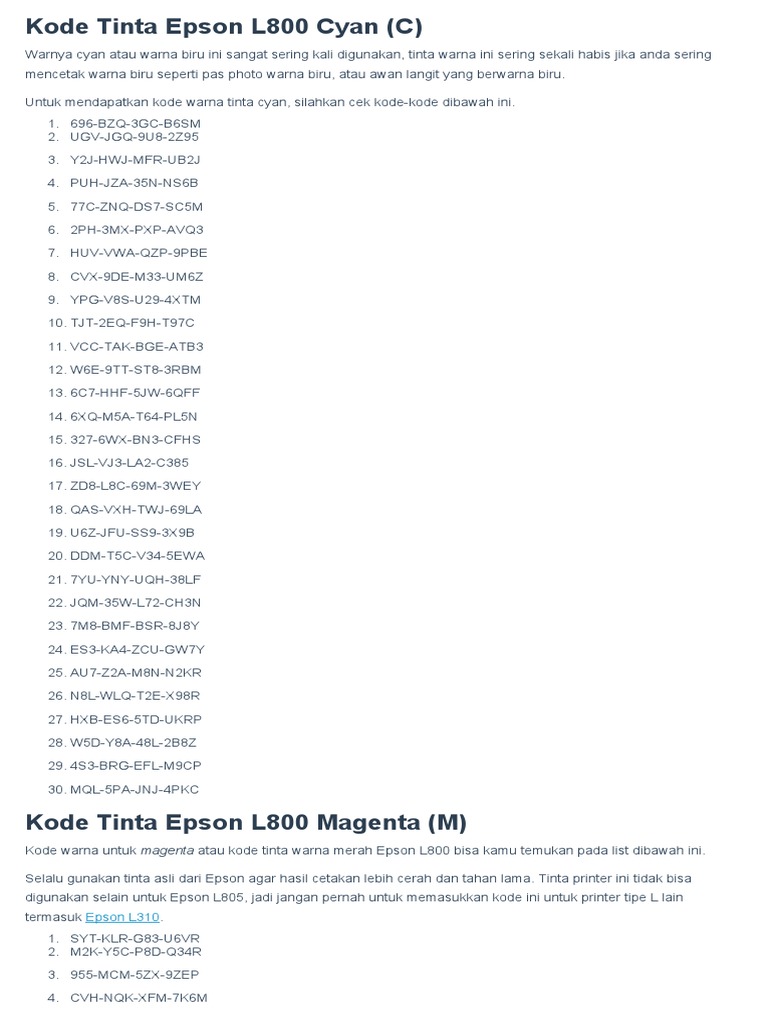 Kode Tinta Epson L800 Cyan (C)

Warnya cyan atau warna biru ini sangat sering kali digunakan, tinta warna ini sering sekali habis jika anda sering mencetak warna biru seperti pas photo warna biru, atau awan langit yang berwarna biru.

Untuk mendapatkan kode warna tinta cyan, silahkan cek kode-kode dibawah ini.

1. 696-BZQ-3GC-B6SM
2. UGV-JGQ-9U8-2Z95
3. Y2J-HWJ-MFR-UB2J
4. PUH-JZA-35N-NS6B
5. 77C-ZNQ-DS7-SC5M
6. 2PH-3MX-PXP-AVQ3
7. HUV-VWA-QZP-9PBE
8. CVX-9DE-M33-UM6Z
9. YPG-V8S-U29-4XTM
10. TJT-2EQ-F9H-T97C
11. VCC-TAK-BGE-ATB3
12. W6E-9TT-ST8-3RBM
13. 6C7-HHF-5JW-6QFF
14. 6XQ-M5A-T64-PL5N
15. 327-6WX-BN3-CFHS
16. JSL-VJ3-LA2-C385
17. ZD8-L8C-69M-3WEY
18. QAS-VXH-TWJ-69LA
19. U6Z-JFU-SS9-3X9B
20. DDM-T5C-V34-5EWA
21. 7YU-YNY-UQH-38LF
22. JQM-35W-L72-CH3N
23. 7M8-BMF-BSR-8J8Y
24. ES3-KA4-ZCU-GW7Y
25. AU7-Z2A-M8N-N2KR
26. N8L-WLQ-T2E-X98R
27. HXB-ES6-5TD-UKRP
28. W5D-Y8A-48L-2B8Z
29. 4S3-BRG-EFL-M9CP
30. MQL-5PA-JNJ-4PKC

Kode Tinta Epson L800 Magenta (M)

Kode warna untuk magenta atau kode tinta warna merah Epson L800 bisa kamu temukan pada list dibawah ini.

Selalu gunakan tinta asli dari Epson agar hasil cetakan lebih cerah dan tahan lama. Tinta printer ini tidak bisa digunakan selain untuk Epson L805, jadi jangan pernah untuk memasukkan kode ini untuk printer tipe L lain termasuk Epson L310.

1. SYT-KLR-G83-U6VR
2. M2K-Y5C-P8D-Q34R
3. 955-MCM-5ZX-9ZEP
4. CVH-NQK-XFM-7K6M